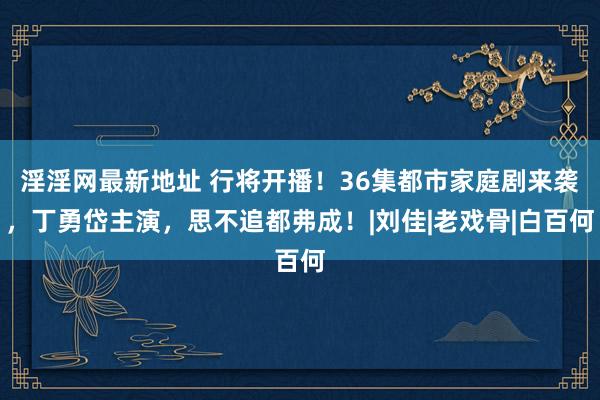 淫淫网最新地址 行将开播！36集都市家庭剧来袭，丁勇岱主演，思不追都弗成！|刘佳|老戏骨|白百何百何